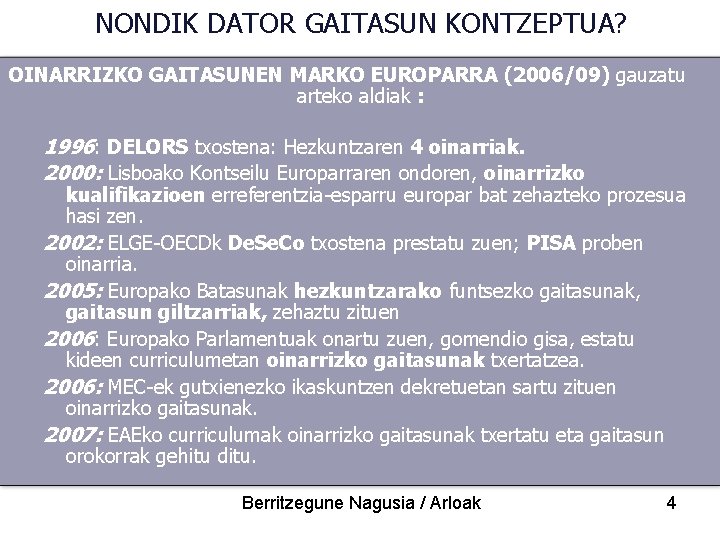 NONDIK DATOR GAITASUN KONTZEPTUA?

OINARRIZKO GAITASUNEN MARKO EUROPARRA (2006/09) gauzatu arteko aldiak :

1996: DELORS txostena: Hezkuntzaren 4 oinarriak.

2000: Lisboako Kontseilu Europarraren ondoren, oinarrizko kualifikazioen erreferentzia-esparru europar bat zehazteko prozesua hasi zen.

2002: ELGE-OECDk DeSeCo txostena prestatu zuen; PISA proben oinarria.

2005: Europako Batasunak hezkuntzarako funtsezko gaitasunak, gaitasun giltzarriak, zehaztu zituen

2006: Europako Parlamentuak onartu zuen, gomendio gisa, estatu kideen curriculumetan oinarrizko gaitasunak txertatzea.

2006: MEC-ek gutxienezko ikaskuntzen dekretuetan sartu zituen oinarrizko gaitasunak.

2007: EAEko curriculumak oinarrizko gaitasunak txertatu eta gaitasun orokorrak gehitu ditu.

Berritzegune Nagusia / Arloak

4